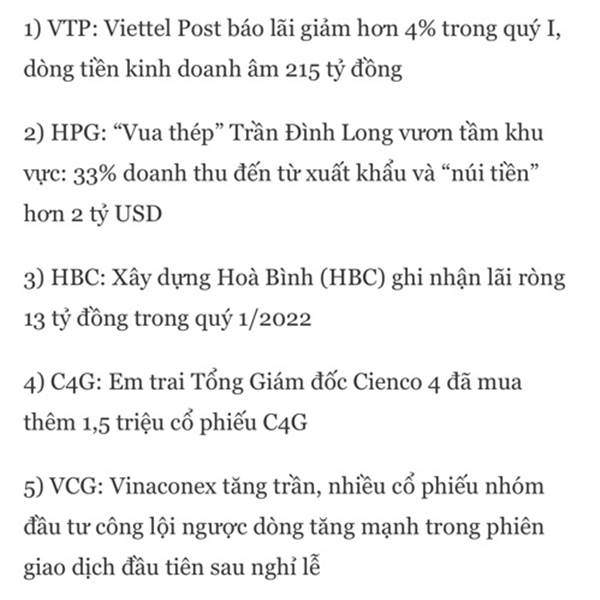 1) VTP: Viettel Post báo lãi giảm hơn 4% trong quý I, dòng tiền kinh doanh âm 215 tỷ đồng

2) HPG: “Vua thép” Trần Đình Long vươn tầm khu vực: 33% doanh thu đến từ xuất khẩu và “núi tiền” hơn 2 tỷ USD

3) HBC: Xây dựng Hoà Bình (HBC) ghi nhận lãi ròng 13 tỷ đồng trong quý 1/2022

4) C4G: Em trai Tổng Giám đốc Cienco 4 đã mua thêm 1,5 triệu cổ phiếu C4G

5) VCG: Vinaconex tăng trần, nhiều cổ phiếu nhóm đầu tư công lội ngược dòng tăng mạnh trong phiên giao dịch đầu tiên sau nghỉ lễ